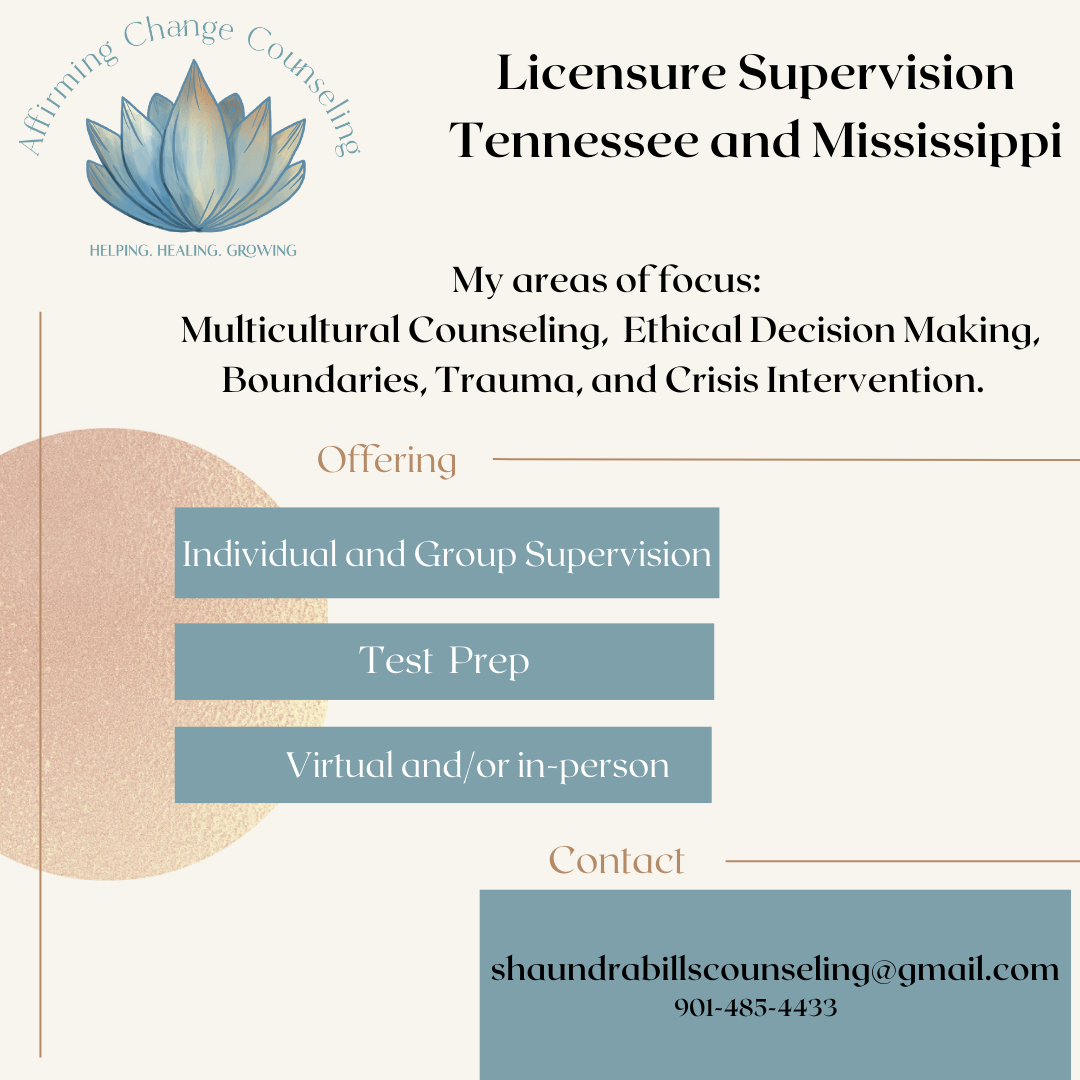 Affirming Change Counseling

HELPING. HEALING. GROWING

Licensure Supervision
Tennessee and Mississippi

My areas of focus:
Multicultural Counseling, Ethical Decision Making, Boundaries, Trauma, and Crisis Intervention.

Offering

Individual and Group Supervision

Test Prep

Virtual and/or in-person

Contact

shaundrabillscounseling@gmail.com
901-485-4433